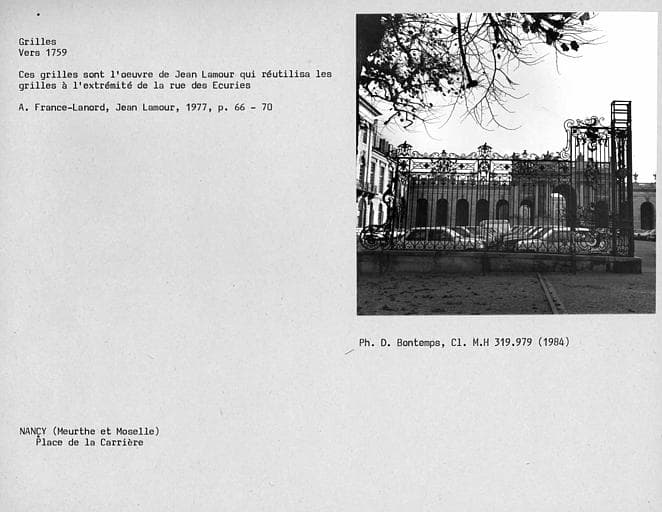 Grilles
Vers 1759

Ces grilles sont l'oeuvre de Jean Lamour qui réutilisa les grilles à l'extrémité de la rue des Ecuries

A. France-Lanord, Jean Lamour, 1977, p. 66 - 70

Ph. D. Bontemps, Cl. M.H 319.979 (1984)

NANCY (Meurthe et Moselle)
Place de la Carrière